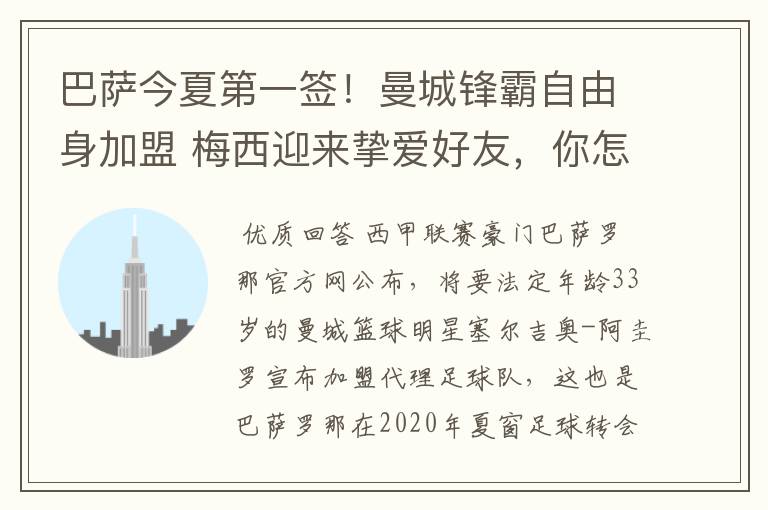 巴萨今夏第一签！曼城锋霸自由身加盟 梅西迎来挚爱好友，你怎

优质回答 西甲联赛豪门巴萨罗那官方网公布，将要法定年龄33岁的曼城篮球明星塞尔吉奥-阿圭罗宣布加盟代理足球队，这也是巴萨罗那在2020年夏窗足球转会